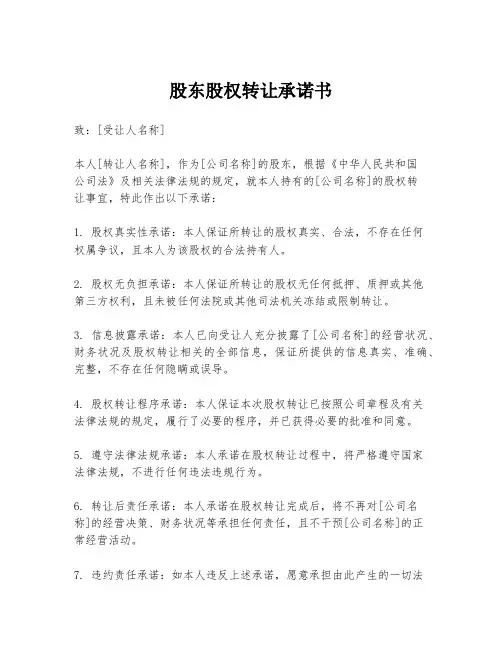 股东股权转让承诺书

致：[受让人名称]

本人[转让人名称]，作为[公司名称]的股东，根据《中华人民共和国公司法》及相关法律法规的规定，就本人持有的[公司名称]的股权转让事宜，特此作出以下承诺：

1. 股权真实性承诺：本人保证所转让的股权真实、合法，不存在任何权属争议，且本人为该股权的合法持有人。

2. 股权无负担承诺：本人保证所转让的股权无任何抵押、质押或其他第三方权利，且未被任何法院或其他司法机关冻结或限制转让。

3. 信息披露承诺：本人已向受让人充分披露了[公司名称]的经营状况、财务状况及股权转让相关的全部信息，保证所提供的信息真实、准确、完整，不存在任何隐瞒或误导。

4. 股权转让程序承诺：本人保证本次股权转让已按照公司章程及有关法律法规的规定，履行了必要的程序，并已获得必要的批准和同意。

5. 遵守法律法规承诺：本人承诺在股权转让过程中，将严格遵守国家法律法规，不进行任何违法违规行为。

6. 转让后责任承诺：本人承诺在股权转让完成后，将不再对[公司名称]的经营决策、财务状况等承担任何责任，且不干预[公司名称]的正常经营活动。

7. 违约责任承诺：如本人违反上述承诺，愿意承担由此产生的一切法